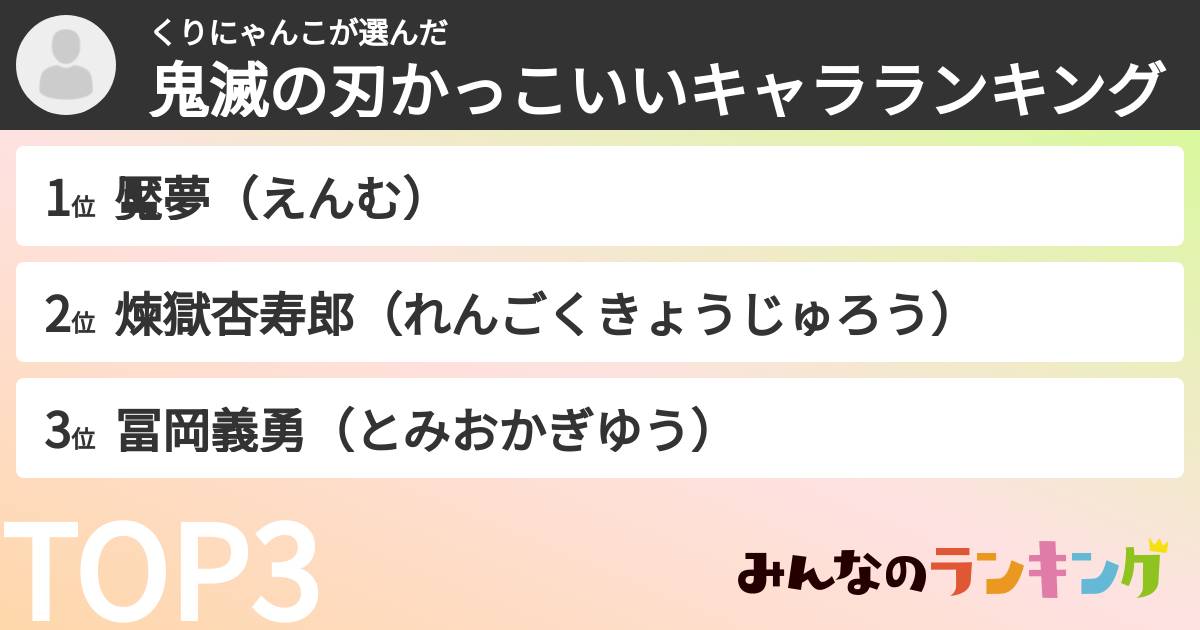 くりにゃんこが選んだ
鬼滅の刃かっこいいキャラランキング

1位 魘夢（えんむ）

2位 煉獄杏寿郎（れんごくきょうじゅろう）

3位 冨岡義勇（とみおかぎゆう）

TOP3

みんなのランキング